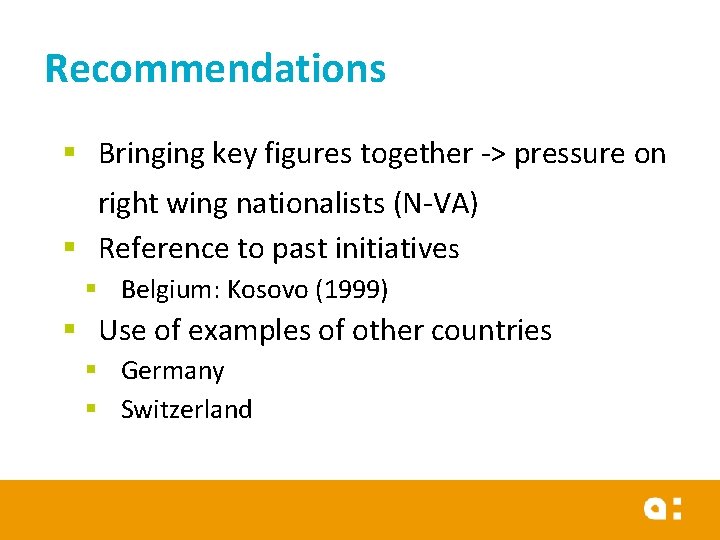 Recommendations

• Bringing key figures together -> pressure on right wing nationalists (N-VA)
• Reference to past initiatives
• Belgium: Kosovo (1999)
• Use of examples of other countries
• Germany
• Switzerland